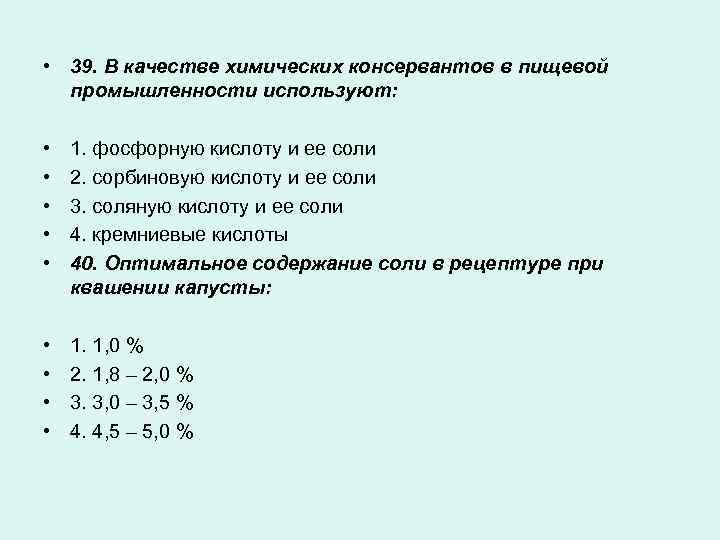 • 39. В качестве химических консервантов в пищевой промышленности используют:

• 1. фосфорную кислоту и ее соли
• 2. сорбиновую кислоту и ее соли
• 3. соляную кислоту и ее соли
• 4. кремниевые кислоты
• 40. Оптимальное содержание соли в рецептуре при квашении капусты:

• 1. 1,0 %
• 2. 1,8 – 2,0 %
• 3. 3,0 – 3,5 %
• 4. 4,5 – 5,0 %